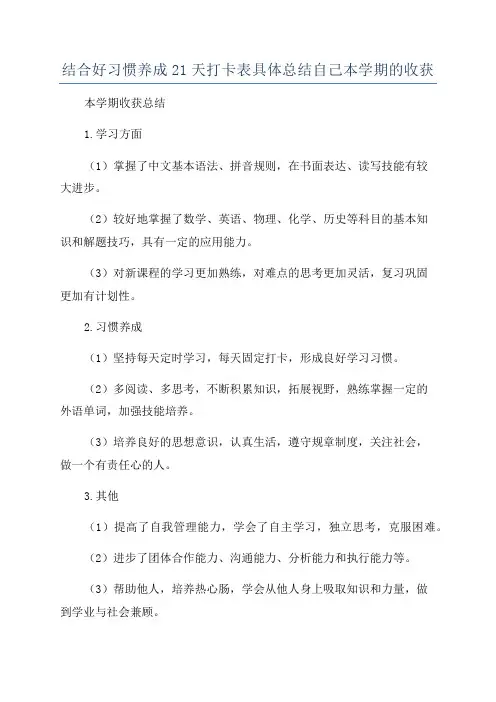 结合好习惯养成21天打卡表具体总结自己本学期的收获

本学期收获总结

1.学习方面

（1）掌握了中文基本语法、拼音规则，在书面表达、读写技能有较大进步。

（2）较好地掌握了数学、英语、物理、化学、历史等科目的基本知识和解题技巧，具有一定的应用能力。

（3）对新课程的学习更加熟练，对难点的思考更加灵活，复习巩固更加有计划性。

2.习惯养成

（1）坚持每天定时学习，每天固定打卡，形成良好学习习惯。

（2）多阅读、多思考，不断积累知识，拓展视野，熟练掌握一定的外语单词，加强技能培养。

（3）培养良好的思想意识，认真生活，遵守规章制度，关注社会，做一个有责任心的人。

3.其他

（1）提高了自我管理能力，学会了自主学习，独立思考，克服困难。

（2）进步了团体合作能力、沟通能力、分析能力和执行能力等。

（3）帮助他人，培养热心肠，学会从他人身上吸取知识和力量，做到学业与社会兼顾。